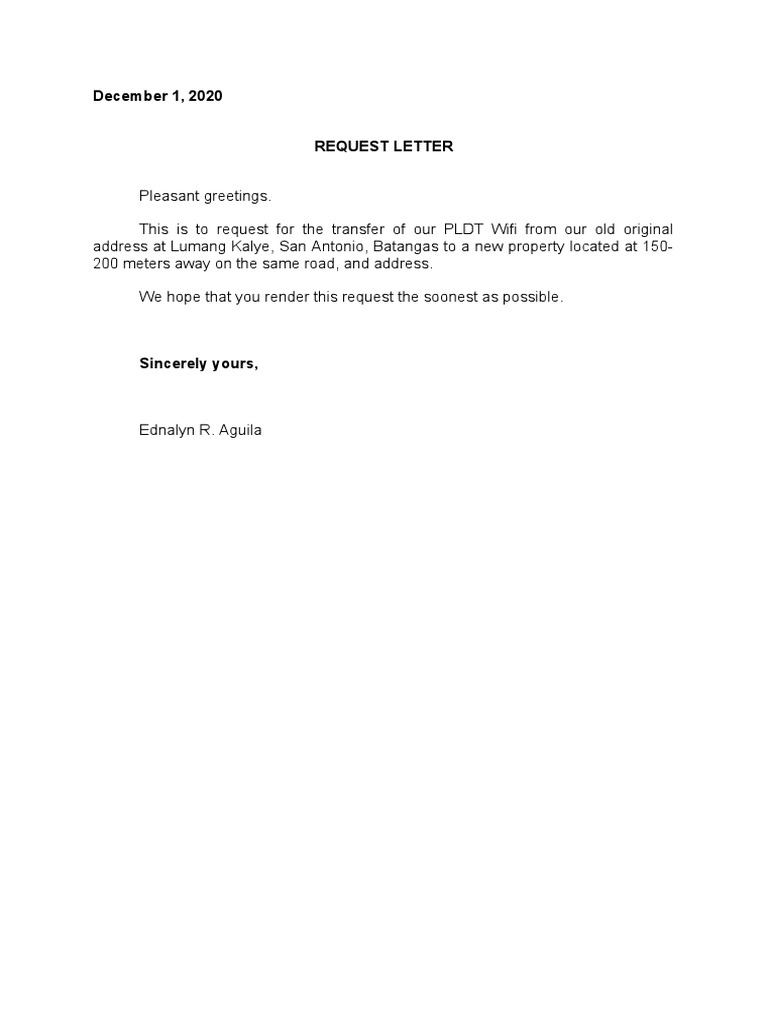 December 1, 2020

REQUEST LETTER

Pleasant greetings.

This is to request for the transfer of our PLDT Wifi from our old original address at Lumang Kalye, San Antonio, Batangas to a new property located at 150-200 meters away on the same road, and address.

We hope that you render this request the soonest as possible.

Sincerely yours,

Ednalyn R. Aguila